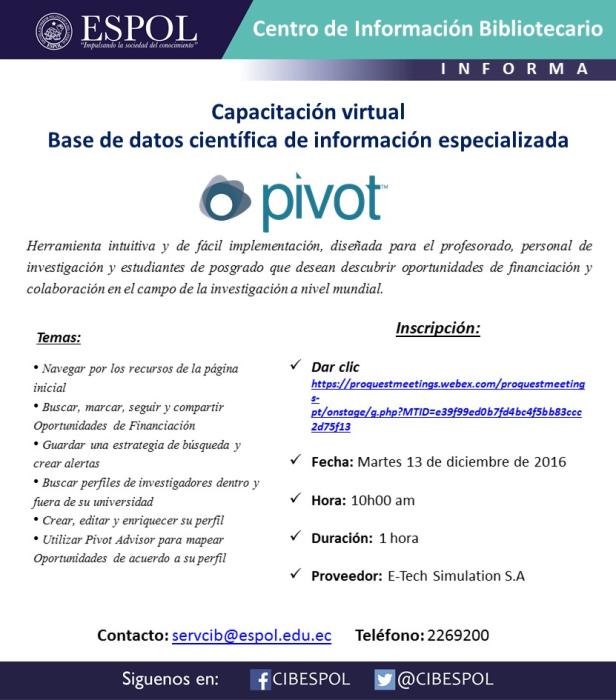 ESPOL
"Impulsando la sociedad del conocimiento"

Centro de Información Bibliotecario

INFORMA

Capacitación virtual
Base de datos científica de información especializada

pivot™

Herramienta intuitiva y de fácil implementación, diseñada para el profesorado, personal de investigación y estudiantes de posgrado que desean descubrir oportunidades de financiación y colaboración en el campo de la investigación a nivel mundial.

Temas:

• Navegar por los recursos de la página inicial
• Buscar, marcar, seguir y compartir Oportunidades de Financiación
• Guardar una estrategia de búsqueda y crear alertas
• Buscar perfiles de investigadores dentro y fuera de su universidad
• Crear, editar y enriquecer su perfil
• Utilizar Pivot Advisor para mapear Oportunidades de acuerdo a su perfil

Inscripción:

✓ Dar clic https://proquestmeetings.webex.com/proquestmeetings-pt/onstage/g.php?MTID=e39f99ed0b7fd4bc4f5bb83ccc2d75f13

✓ Fecha: Martes 13 de diciembre de 2016

✓ Hora: 10h00 am

✓ Duración: 1 hora

✓ Proveedor: E-Tech Simulation S.A

Contacto: servcib@espol.edu.ec Teléfono: 2269200

Siguenos en: CIBESPOL @CIBESPOL